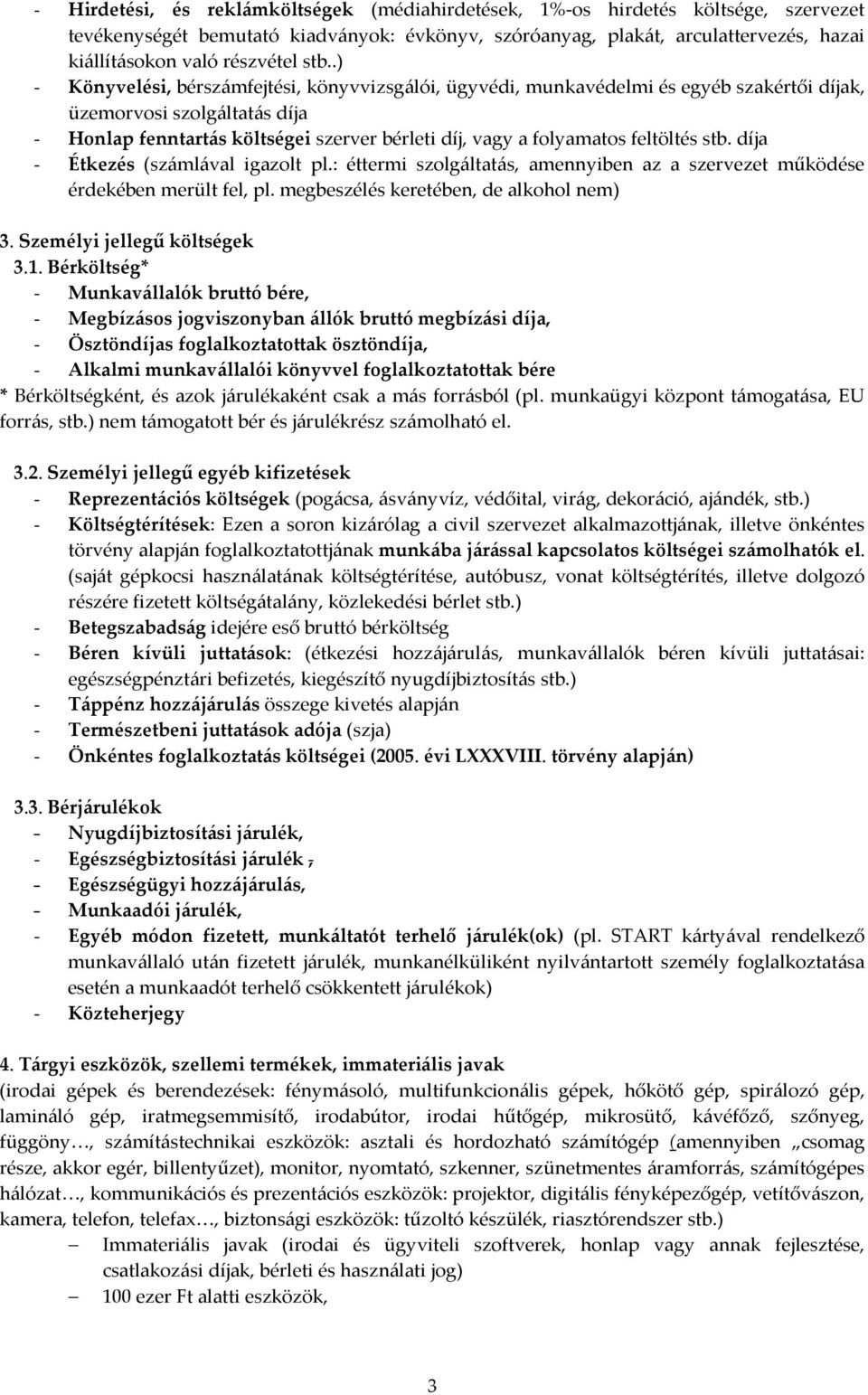 - Hirdetési, és reklámköltségek (médiahirdetések, 1%-os hirdetés költsége, szervezet tevékenységét bemutató kiadványok: évkönyv, szóróanyag, plakát, arculattervezés, hazai kiállításokon való részvétel stb..)
- Könyvelési, bérszámfejtési, könyvvizsgálói, ügyvédi, munkavédelmi és egyéb szakértői díjak, üzemorvosi szolgáltatás díja
- Honlap fenntartás költségei szerver bérleti díj, vagy a folyamatos feltöltés stb. díja
- Étkezés (számlával igazolt pl.: éttermi szolgáltatás, amennyiben az a szervezet működése érdekében merült fel, pl. megbeszélés keretében, de alkohol nem)

3. Személyi jellegű költségek
3.1. Bérköltség*
- Munkavállalók bruttó bére,
- Megbízásos jogviszonyban állók bruttó megbízási díja,
- Ösztöndíjas foglalkoztatottak ösztöndíja,
- Alkalmi munkavállalói könyvvel foglalkoztatottak bére
* Bérköltségként, és azok járulékaként csak a más forrásból (pl. munkaügyi központ támogatása, EU forrás, stb.) nem támogatott bér és járulékrész számolható el.

3.2. Személyi jellegű egyéb kifizetések
- Reprezentációs költségek (pogácsa, ásványvíz, védőital, virág, dekoráció, ajándék, stb.)
- Költségtérítések: Ezen a soron kizárólag a civil szervezet alkalmazottjának, illetve önkéntes törvény alapján foglalkoztatottjának munkába járással kapcsolatos költségei számolhatók el. (saját gépkocsi használatának költségtérítése, autóbusz, vonat költségtérítés, illetve dolgozó részére fizetett költségátalány, közlekedési bérlet stb.)
- Betegszabadság idejére eső bruttó bérköltség
- Béren kívüli juttatások: (étkezési hozzájárulás, munkavállalók béren kívüli juttatásai: egészségpénztári befizetés, kiegészítő nyugdíjbiztosítás stb.)
- Táppénz hozzájárulás összege kivetés alapján
- Természetbeni juttatások adója (szja)
- Önkéntes foglalkoztatás költségei (2005. évi LXXXVIII. törvény alapján)

3.3. Bérjárulékok
- Nyugdíjbiztosítási járulék,
- Egészségbiztosítási járulék ,
- Egészségügyi hozzájárulás,
- Munkaadói járulék,
- Egyéb módon fizetett, munkáltatót terhelő járulék(ok) (pl. START kártyával rendelkező munkavállaló után fizetett járulék, munkanélküliként nyilvántartott személy foglalkoztatása esetén a munkaadót terhelő csökkentett járulékok)
- Közteherjegy

4. Tárgyi eszközök, szellemi termékek, immateriális javak
(irodai gépek és berendezések: fénymásoló, multifunkcionális gépek, hőkötő gép, spirálozó gép, lamináló gép, iratmegsemmisítő, irodabútor, irodai hűtőgép, mikrosütő, kávéfőző, szőnyeg, függöny…, számítástechnikai eszközök: asztali és hordozható számítógép (amennyiben „csomag része, akkor egér, billentyűzet), monitor, nyomtató, szkenner, szünetmentes áramforrás, számítógépes hálózat…, kommunikációs és prezentációs eszközök: projektor, digitális fényképezőgép, vetítővászon, kamera, telefon, telefax…, biztonsági eszközök: tűzoltó készülék, riasztórendszer stb.)
– Immateriális javak (irodai és ügyviteli szoftverek, honlap vagy annak fejlesztése, csatlakozási díjak, bérleti és használati jog)
– 100 ezer Ft alatti eszközök,

3